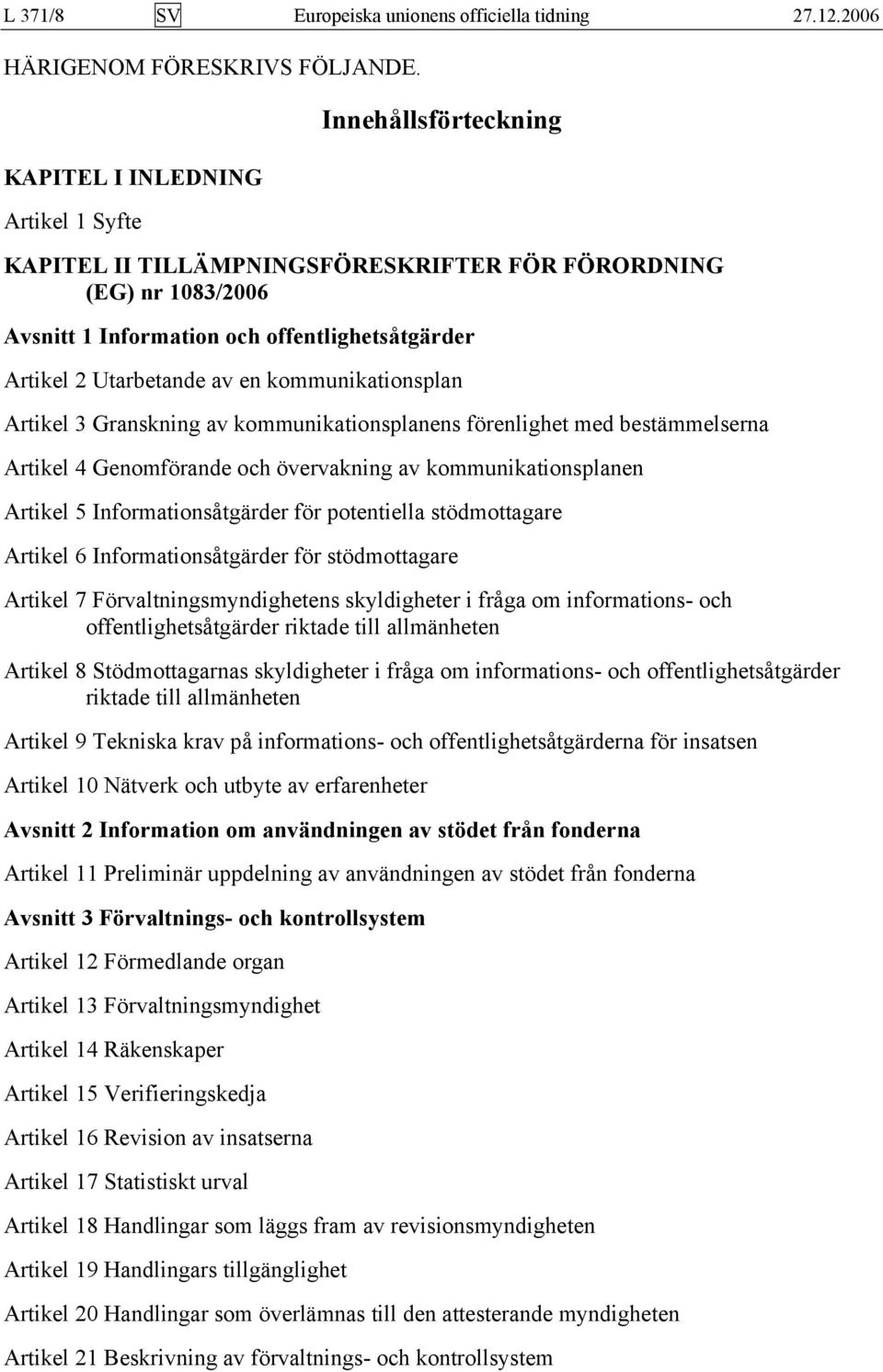 L 371/8 SV Europeiska unionens officiella tidning 27.12.2006

HÄRIGENOM FÖRESKRIVS FÖLJANDE.

Innehållsförteckning

KAPITEL I INLEDNING

Artikel 1 Syfte

KAPITEL II TILLÄMPNINGSFÖRESKRIFTER FÖR FÖRORDNING (EG) nr 1083/2006

Avsnitt 1 Information och offentlighetsåtgärder

Artikel 2 Utarbetande av en kommunikationsplan

Artikel 3 Granskning av kommunikationsplanens förenlighet med bestämmelserna

Artikel 4 Genomförande och övervakning av kommunikationsplanen

Artikel 5 Informationsåtgärder för potentiella stödmottagare

Artikel 6 Informationsåtgärder för stödmottagare

Artikel 7 Förvaltningsmyndighetens skyldigheter i fråga om informations- och offentlighetsåtgärder riktade till allmänheten

Artikel 8 Stödmottagarnas skyldigheter i fråga om informations- och offentlighetsåtgärder riktade till allmänheten

Artikel 9 Tekniska krav på informations- och offentlighetsåtgärderna för insatsen

Artikel 10 Nätverk och utbyte av erfarenheter

Avsnitt 2 Information om användningen av stödet från fonderna

Artikel 11 Preliminär uppdelning av användningen av stödet från fonderna

Avsnitt 3 Förvaltnings- och kontrollsystem

Artikel 12 Förmedlande organ

Artikel 13 Förvaltningsmyndighet

Artikel 14 Räkenskaper

Artikel 15 Verifieringskedja

Artikel 16 Revision av insatserna

Artikel 17 Statistiskt urval

Artikel 18 Handlingar som läggs fram av revisionsmyndigheten

Artikel 19 Handlingars tillgänglighet

Artikel 20 Handlingar som överlämnas till den attesterande myndigheten

Artikel 21 Beskrivning av förvaltnings- och kontrollsystem